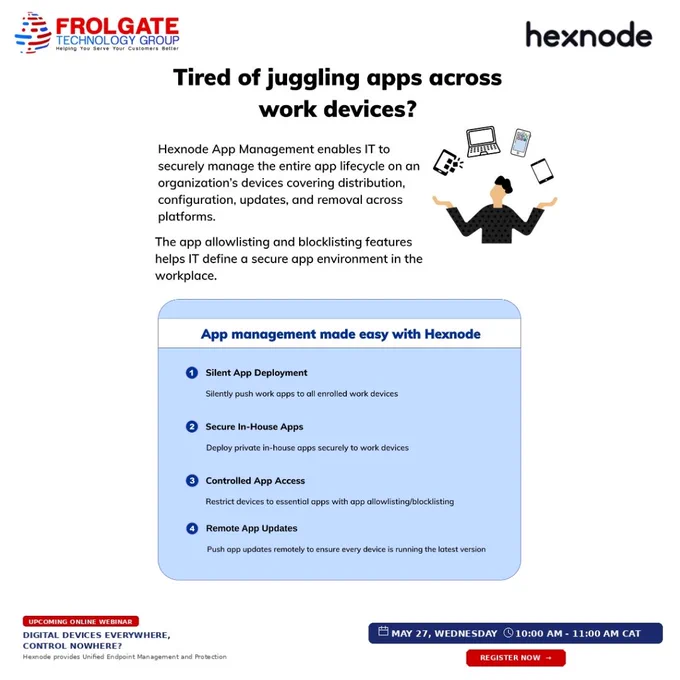 FROLGATE
TECHNOLOGY GROUP
Helping You Serve Your Customers Better

hexnode

Tired of juggling apps across work devices?

Hexnode App Management enables IT to securely manage the entire app lifecycle on an organization's devices covering distribution, configuration, updates, and removal across platforms.

The app allowlisting and blocklisting features helps IT define a secure app environment in the workplace.

App management made easy with Hexnode

1 Silent App Deployment

Silently push work apps to all enrolled work devices

2 Secure In-House Apps

Deploy private in-house apps securely to work devices

3 Controlled App Access

Restrict devices to essential apps with app allowlisting/blocklisting

4 Remote App Updates

Push app updates remotely to ensure every device is running the latest version

UPCOMING ONLINE WEBINAR
DIGITAL DEVICES EVERYWHERE, CONTROL NOWHERE?
Hexnode provides Unified Endpoint Management and Protection

MAY 27, WEDNESDAY 10:00 AM - 11:00 AM CAT

REGISTER NOW →